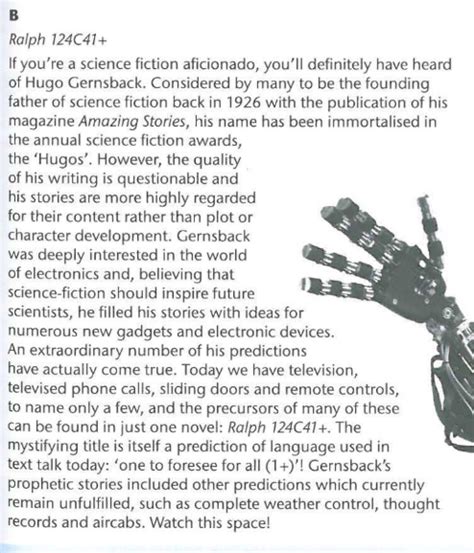 B

Ralph 124C41+

If you're a science fiction aficionado, you'll definitely have heard of Hugo Gernsback. Considered by many to be the founding father of science fiction back in 1926 with the publication of his magazine Amazing Stories, his name has been immortalised in the annual science fiction awards, the 'Hugos'. However, the quality of his writing is questionable and his stories are more highly regarded for their content rather than plot or character development. Gernsback was deeply interested in the world of electronics and, believing that science-fiction should inspire future scientists, he filled his stories with ideas for numerous new gadgets and electronic devices. An extraordinary number of his predictions have actually come true. Today we have television, televised phone calls, sliding doors and remote controls, to name only a few, and the precursors of many of these can be found in just one novel: Ralph 124C41+. The mystifying title is itself a prediction of language used in text talk today: 'one to foresee for all (1+)'! Gernsback's prophetic stories included other predictions which currently remain unfulfilled, such as complete weather control, thought records and aircabs. Watch this space!